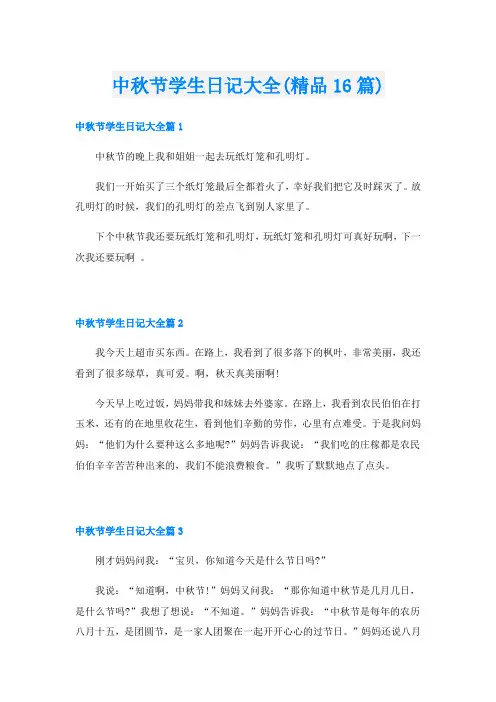 中秋节学生日记大全(精品16篇)

中秋节学生日记大全篇1

中秋节的晚上我和姐姐一起去玩纸灯笼和孔明灯。

我们一开始买了三个纸灯笼最后全都着火了，幸好我们把它及时踩灭了。放孔明灯的时候，我们的孔明灯的差点飞到别人家里了。

下个中秋节我还要玩纸灯笼和孔明灯，玩纸灯笼和孔明灯可真好玩啊，下一次我还要玩啊 。

中秋节学生日记大全篇2

我今天上超市买东西。在路上，我看到了很多落下的枫叶，非常美丽，我还看到了很多绿草，真可爱。啊，秋天真美丽啊!

今天早上吃过饭，妈妈带我和妹妹去外婆家。在路上，我看到农民伯伯在打玉米，还有的在地里收花生，看到他们辛勤的劳作，心里有点难受。于是我问妈妈：“他们为什么要种这么多地呢?”妈妈告诉我说：“我们吃的庄稼都是农民伯伯辛辛苦苦种出来的，我们不能浪费粮食。”我听了默默地点了点头。

中秋节学生日记大全篇3

刚才妈妈问我：“宝贝，你知道今天是什么节日吗?”

我说：“知道啊，中秋节!”妈妈又问我：“那你知道中秋节是几月几日，是什么节吗?”我想了想说：“不知道。”妈妈告诉我：“中秋节是每年的农历八月十五，是团圆节，是一家人团聚在一起开开心心的过节日。”妈妈还说八月